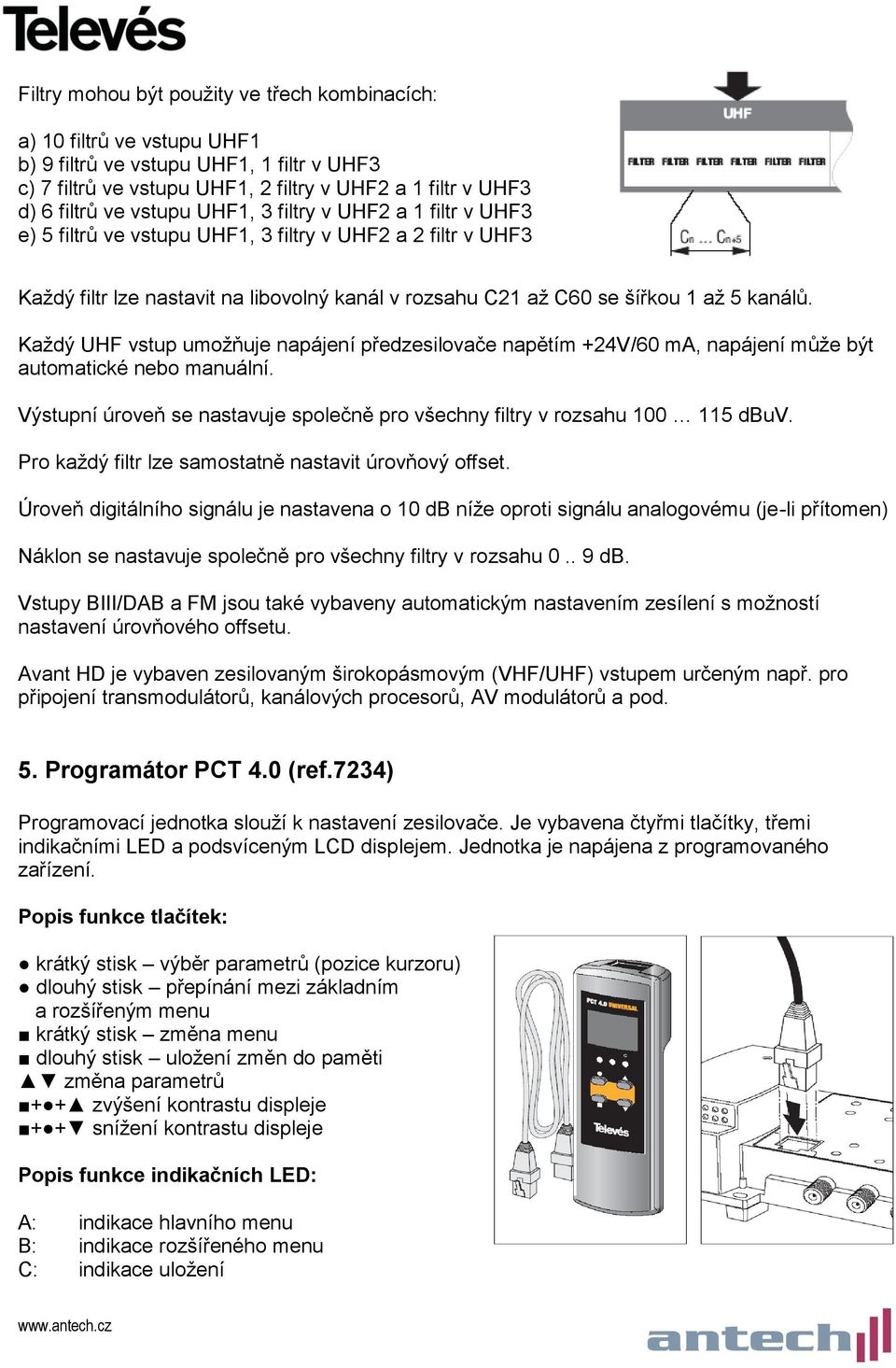 Televés

Filtry mohou být použity ve třech kombinacích:

a) 10 filtrů ve vstupu UHF1
b) 9 filtrů ve vstupu UHF1, 1 filtr v UHF3
c) 7 filtrů ve vstupu UHF1, 2 filtry v UHF2 a 1 filtr v UHF3
d) 6 filtrů ve vstupu UHF1, 3 filtry v UHF2 a 1 filtr v UHF3
e) 5 filtrů ve vstupu UHF1, 3 filtry v UHF2 a 2 filtr v UHF3

UHF
FILTER FILTER FILTER FILTER FILTER FILTER
Cn ... Cn+5

Každý filtr lze nastavit na libovolný kanál v rozsahu C21 až C60 se šířkou 1 až 5 kanálů.

Každý UHF vstup umožňuje napájení předzesilovače napětím +24V/60 mA, napájení může být automatické nebo manuální.

Výstupní úroveň se nastavuje společně pro všechny filtry v rozsahu 100 … 115 dBuV.

Pro každý filtr lze samostatně nastavit úrovňový offset.

Úroveň digitálního signálu je nastavena o 10 dB níže oproti signálu analogovému (je-li přítomen)

Náklon se nastavuje společně pro všechny filtry v rozsahu 0 .. 9 dB.

Vstupy BIII/DAB a FM jsou také vybaveny automatickým nastavením zesílení s možností nastavení úrovňového offsetu.

Avant HD je vybaven zesilovaným širokopásmovým (VHF/UHF) vstupem určeným např. pro připojení transmodulátorů, kanálových procesorů, AV modulátorů a pod.

5. Programátor PCT 4.0 (ref.7234)

Programovací jednotka slouží k nastavení zesilovače. Je vybavena čtyřmi tlačítky, třemi indikačními LED a podsvíceným LCD displejem. Jednotka je napájena z programovaného zařízení.

Popis funkce tlačítek:

● krátký stisk – výběr parametrů (pozice kurzoru)
● dlouhý stisk – přepínání mezi základním a rozšířeným menu
■ krátký stisk – změna menu
■ dlouhý stisk – uložení změn do paměti
▲▼ změna parametrů
■+●+▲ zvýšení kontrastu displeje
■+●+▼ snížení kontrastu displeje

PCT 4.0 UNIVERSAL
Televés

Popis funkce indikačních LED:

A: indikace hlavního menu
B: indikace rozšířeného menu
C: indikace uložení

www.antech.cz
antech